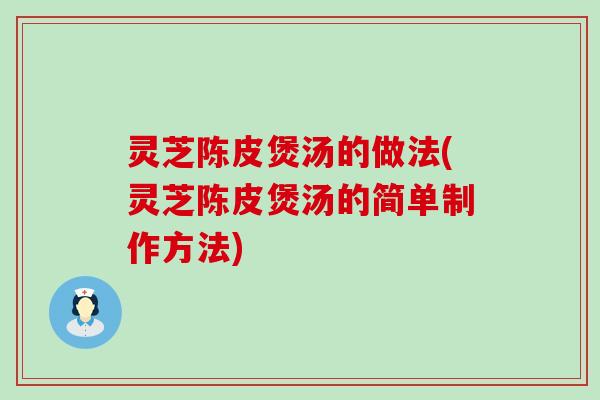 灵芝陈皮煲汤的做法(灵芝陈皮煲汤的简单制作方法)